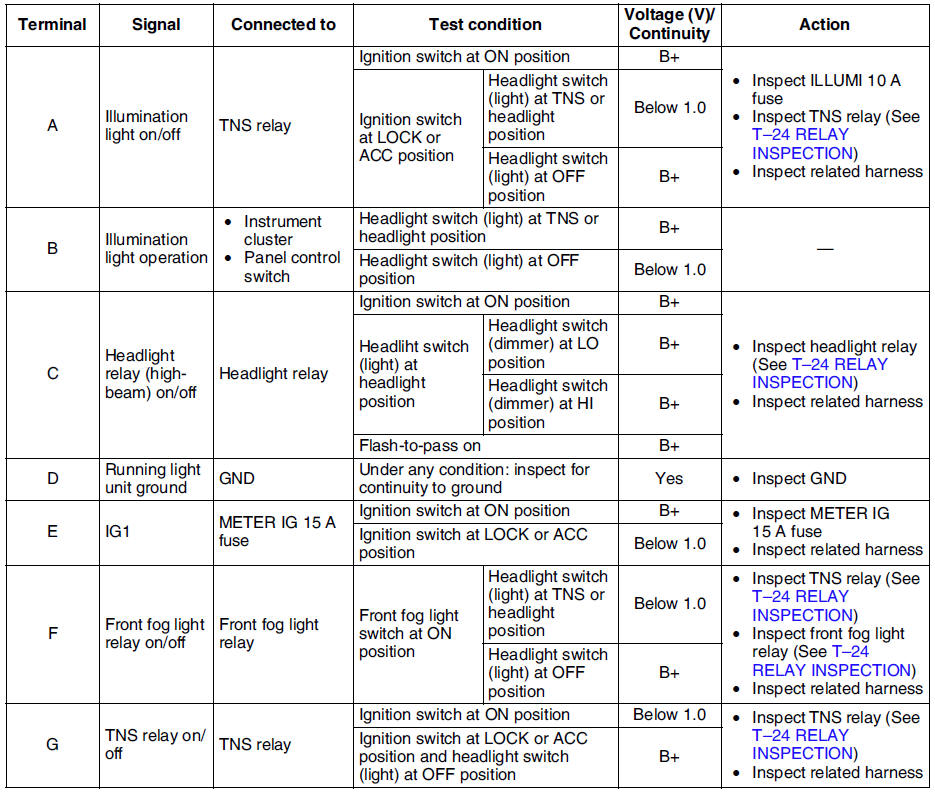 | Terminal | Signal | Connected to | Test condition | | Voltage (V)/ Continuity | Action |
|---|---|---|---|---|---|---|
| A | Illumination light on/off | TNS relay | Ignition switch at ON position | | B+ | • Inspect ILLUMI 10 A fuse • Inspect TNS relay (See T–24 RELAY INSPECTION) • Inspect related harness |
| | | | Ignition switch at LOCK or ACC position | Headlight switch (light) at TNS or headlight position | Below 1.0 | |
| | | | | Headlight switch (light) at OFF position | B+ | |
| B | Illumination light operation | • Instrument cluster • Panel control switch | Headlight switch (light) at TNS or headlight position | | B+ | — |
| | | | Headlight switch (light) at OFF position | | Below 1.0 | |
| C | Headlight relay (high-beam) on/off | Headlight relay | Ignition switch at ON position | | B+ | • Inspect headlight relay (See T–24 RELAY INSPECTION) • Inspect related harness |
| | | | Headliht switch (light) at headlight position | Headlight switch (dimmer) at LO position | B+ | |
| | | | | Headlight switch (dimmer) at HI position | B+ | |
| | | | Flash-to-pass on | | B+ | |
| D | Running light unit ground | GND | Under any condition: inspect for continuity to ground | | Yes | • Inspect GND |
| E | IG1 | METER IG 15 A fuse | Ignition switch at ON position | | B+ | • Inspect METER IG 15 A fuse • Inspect related harness |
| | | | Ignition switch at LOCK or ACC position | | Below 1.0 | |
| F | Front fog light relay on/off | Front fog light relay | Front fog light switch at ON position | Headlight switch (light) at TNS or headlight position | Below 1.0 | • Inspect TNS relay (See T–24 RELAY INSPECTION) • Inspect front fog light relay (See T–24 RELAY INSPECTION) • Inspect related harness |
| | | | | Headlight switch (light) at OFF position | B+ | |
| G | TNS relay on/off | TNS relay | Ignition switch at ON position | | Below 1.0 | • Inspect TNS relay (See T–24 RELAY INSPECTION) • Inspect related harness |
| | | | Ignition switch at LOCK or ACC position and headlight switch (light) at OFF position | | B+ | |